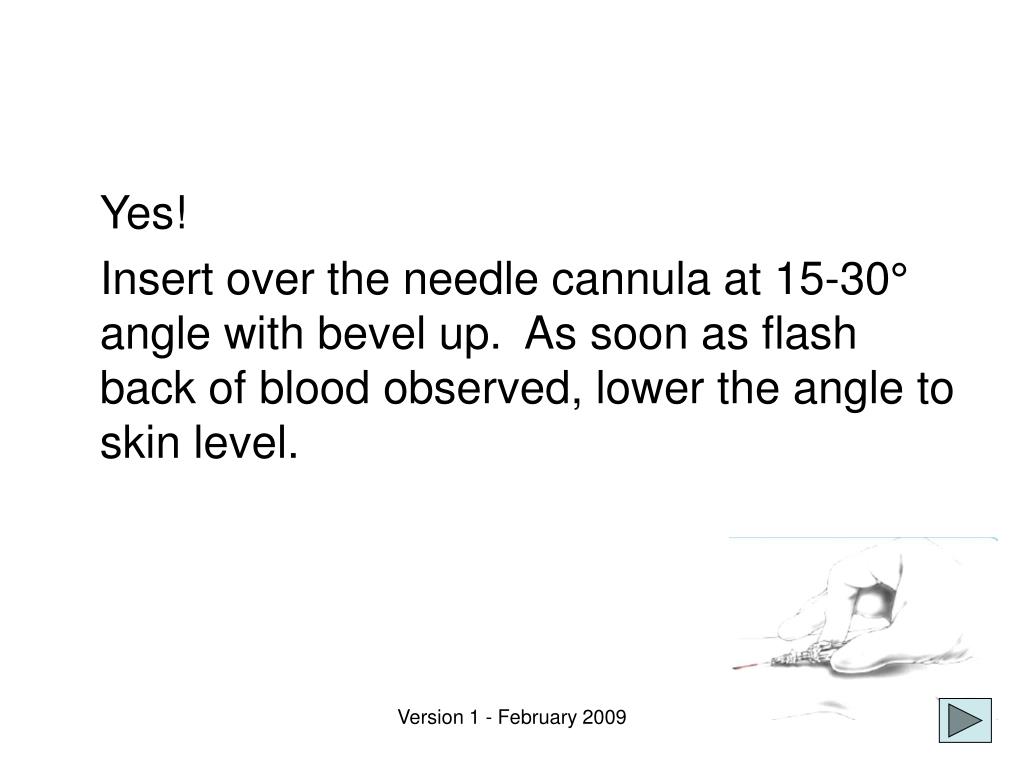 Yes!

Insert over the needle cannula at 15-30° angle with bevel up.  As soon as flash back of blood observed, lower the angle to skin level.

Version 1 - February 2009